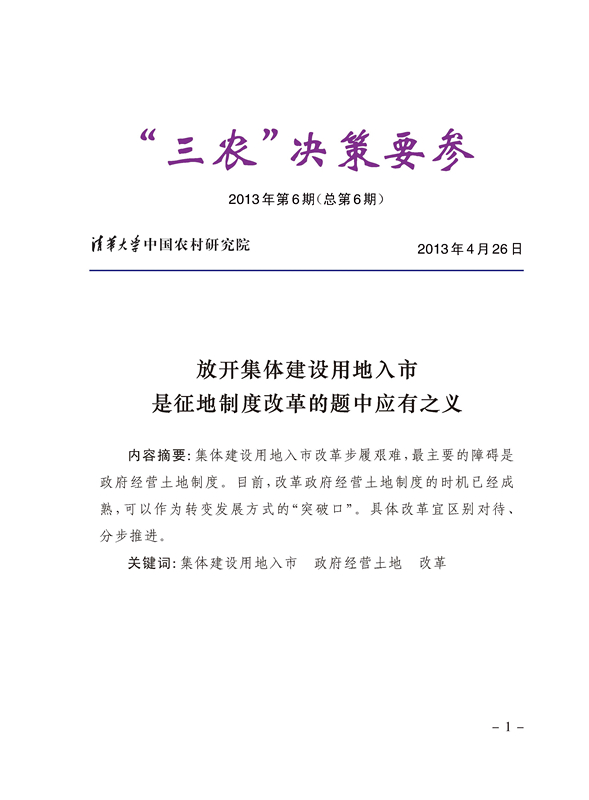 “三农”决策要参

2013年第6期(总第6期)

清华大学中国农村研究院

2013年4月26日

放开集体建设用地入市
是征地制度改革的题中应有之义

内容摘要:集体建设用地入市改革步履艰难,最主要的障碍是政府经营土地制度。目前,改革政府经营土地制度的时机已经成熟,可以作为转变发展方式的“突破口”。具体改革宜区别对待、分步推进。

关键词:集体建设用地入市　政府经营土地　改革

－1－